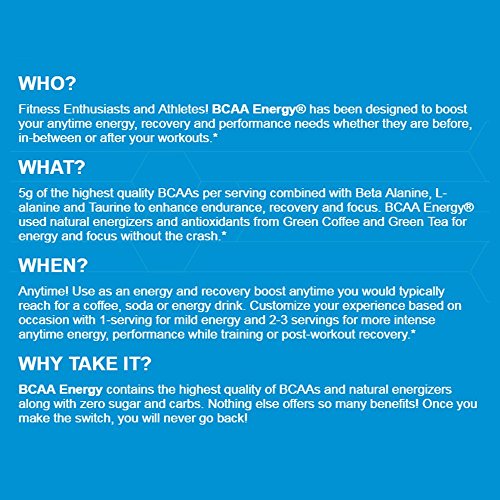 WHO?

Fitness Enthusiasts and Athletes! BCAA Energy® has been designed to boost your anytime energy, recovery and performance needs whether they are before, in-between or after your workouts.*

WHAT?

5g of the highest quality BCAAs per serving combined with Beta Alanine, L-alanine and Taurine to enhance endurance, recovery and focus. BCAA Energy® used natural energizers and antioxidants from Green Coffee and Green Tea for energy and focus without the crash.*

WHEN?

Anytime! Use as an energy and recovery boost anytime you would typically reach for a coffee, soda or energy drink. Customize your experience based on occasion with 1-serving for mild energy and 2-3 servings for more intense anytime energy, performance while training or post-workout recovery.*

WHY TAKE IT?

BCAA Energy contains the highest quality of BCAAs and natural energizers along with zero sugar and carbs. Nothing else offers so many benefits! Once you make the switch, you will never go back!